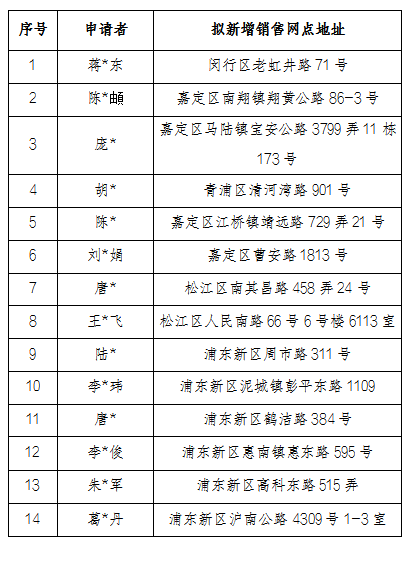 | 序号 | 申请者 | 拟新增销售网点地址 |
|---|---|---|
| 1 | 蒋*东 | 闵行区老虹井路 71 号 |
| 2 | 陈*頔 | 嘉定区南翔镇翔黄公路 86-3 号 |
| 3 | 庞* | 嘉定区马陆镇宝安公路 3799 弄 11 栋 173 号 |
| 4 | 胡* | 青浦区清河湾路 901 号 |
| 5 | 陈* | 嘉定区江桥镇靖远路 729 弄 21 号 |
| 6 | 刘*娟 | 嘉定区曹安路 1813 号 |
| 7 | 唐* | 松江区南其昌路 458 弄 24 号 |
| 8 | 王*飞 | 松江区人民南路 66 号 6 号楼 6113 室 |
| 9 | 陆* | 浦东新区周市路 311 号 |
| 10 | 李*玮 | 浦东新区泥城镇彭平东路 1109 |
| 11 | 唐* | 浦东新区鹤洁路 384 号 |
| 12 | 李*俊 | 浦东新区惠南镇惠东路 595 号 |
| 13 | 朱*军 | 浦东新区高科东路 515 弄 |
| 14 | 葛*丹 | 浦东新区沪南公路 4309 号 1-3 室 |